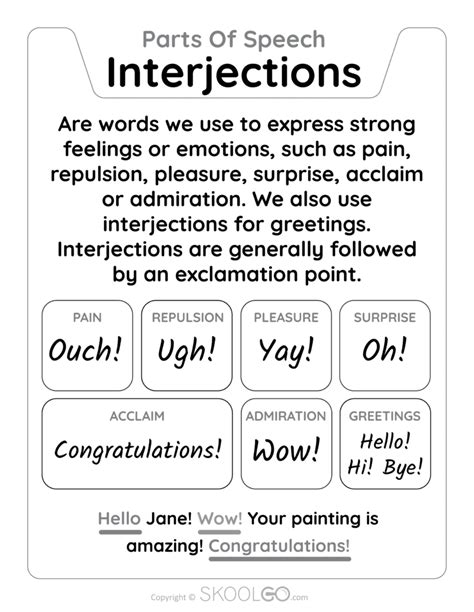 Parts Of Speech
Interjections

Are words we use to express strong feelings or emotions, such as pain, repulsion, pleasure, surprise, acclaim or admiration. We also use interjections for greetings. Interjections are generally followed by an exclamation point.

PAIN
Ouch!

REPULSION
Ugh!

PLEASURE
Yay!

SURPRISE
Oh!

ACCLAIM
Congratulations!

ADMIRATION
Wow!

GREETINGS
Hello!
Hi! Bye!

Hello Jane! Wow! Your painting is amazing! Congratulations!

Copyright © SKOOLGO.com